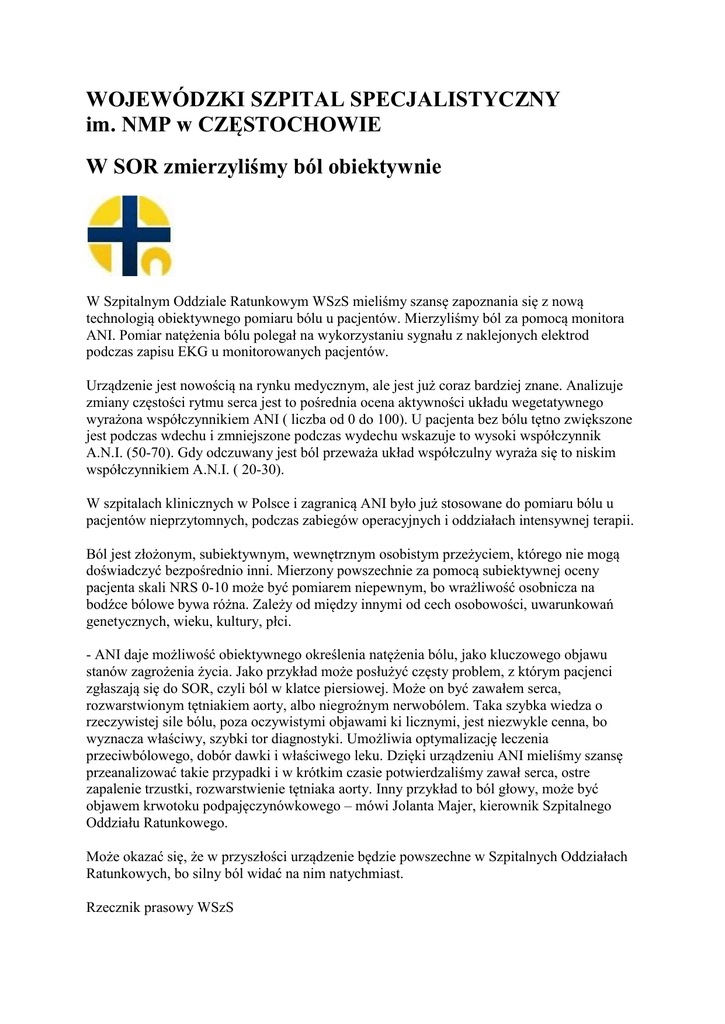 WOJEWÓDZKI SZPITAL SPECJALISTYCZNY
im. NMP w CZĘSTOCHOWIE

W SOR zmierzyliśmy ból obiektywnie

W Szpitalnym Oddziale Ratunkowym WSzS mieliśmy szansę zapoznania się z nową technologią obiektywnego pomiaru bólu u pacjentów. Mierzyliśmy ból za pomocą monitora ANI. Pomiar natężenia bólu polegał na wykorzystaniu sygnału z naklejonych elektrod podczas zapisu EKG u monitorowanych pacjentów.

Urządzenie jest nowością na rynku medycznym, ale jest już coraz bardziej znane. Analizuje zmiany częstości rytmu serca jest to pośrednia ocena aktywności układu wegetatywnego wyrażona współczynnikiem ANI ( liczba od 0 do 100). U pacjenta bez bólu tętno zwiększone jest podczas wdechu i zmniejszone podczas wydechu wskazuje to wysoki współczynnik A.N.I. (50-70). Gdy odczuwany jest ból przeważa układ współczulny wyraża się to niskim współczynnikiem A.N.I. ( 20-30).

W szpitalach klinicznych w Polsce i zagranicą ANI było już stosowane do pomiaru bólu u pacjentów nieprzytomnych, podczas zabiegów operacyjnych i oddziałach intensywnej terapii.

Ból jest złożonym, subiektywnym, wewnętrznym osobistym przeżyciem, którego nie mogą doświadczyć bezpośrednio inni. Mierzony powszechnie za pomocą subiektywnej oceny pacjenta skali NRS 0-10 może być pomiarem niepewnym, bo wrażliwość osobnicza na bodźce bólowe bywa różna. Zależy od między innymi od cech osobowości, uwarunkowań genetycznych, wieku, kultury, płci.

- ANI daje możliwość obiektywnego określenia natężenia bólu, jako kluczowego objawu stanów zagrożenia życia. Jako przykład może posłużyć częsty problem, z którym pacjenci zgłaszają się do SOR, czyli ból w klatce piersiowej. Może on być zawałem serca, rozwarstwionym tętniakiem aorty, albo niegroźnym nerwobólem. Taka szybka wiedza o rzeczywistej sile bólu, poza oczywistymi objawami ki licznymi, jest niezwykle cenna, bo wyznacza właściwy, szybki tor diagnostyki. Umożliwia optymalizację leczenia przeciwbólowego, dobór dawki i właściwego leku. Dzięki urządzeniu ANI mieliśmy szansę przeanalizować takie przypadki i w krótkim czasie potwierdzaliśmy zawał serca, ostre zapalenie trzustki, rozwarstwienie tętniaka aorty. Inny przykład to ból głowy, może być objawem krwotoku podpajęczynówkowego – mówi Jolanta Majer, kierownik Szpitalnego Oddziału Ratunkowego.

Może okazać się, że w przyszłości urządzenie będzie powszechne w Szpitalnych Oddziałach Ratunkowych, bo silny ból widać na nim natychmiast.

Rzecznik prasowy WSzS